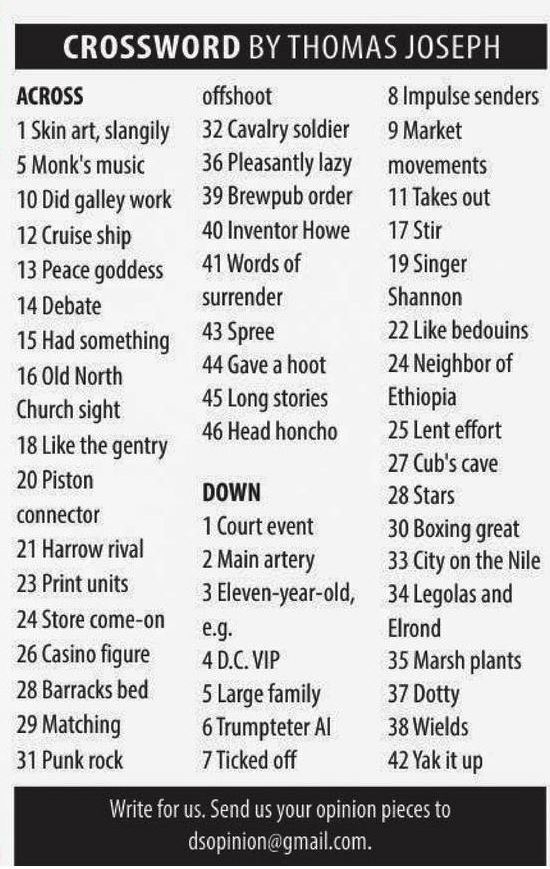 CROSSWORD BY THOMAS JOSEPH

ACROSS
1 Skin art, slangily
5 Monk's music
10 Did galley work
12 Cruise ship
13 Peace goddess
14 Debate
15 Had something
16 Old North Church sight
18 Like the gentry
20 Piston connector
21 Harrow rival
23 Print units
24 Store come-on
26 Casino figure
28 Barracks bed
29 Matching
31 Punk rock offshoot
32 Cavalry soldier
36 Pleasantly lazy
39 Brewpub order
40 Inventor Howe
41 Words of surrender
43 Spree
44 Gave a hoot
45 Long stories
46 Head honcho

DOWN
1 Court event
2 Main artery
3 Eleven-year-old, e.g.
4 D.C. VIP
5 Large family
6 Trumpteter Al
7 Ticked off
8 Impulse senders
9 Market movements
11 Takes out
17 Stir
19 Singer Shannon
22 Like bedouins
24 Neighbor of Ethiopia
25 Lent effort
27 Cub's cave
28 Stars
30 Boxing great
33 City on the Nile
34 Legolas and Elrond
35 Marsh plants
37 Dotty
38 Wields
42 Yak it up

Write for us. Send us your opinion pieces to dsopinion@gmail.com.